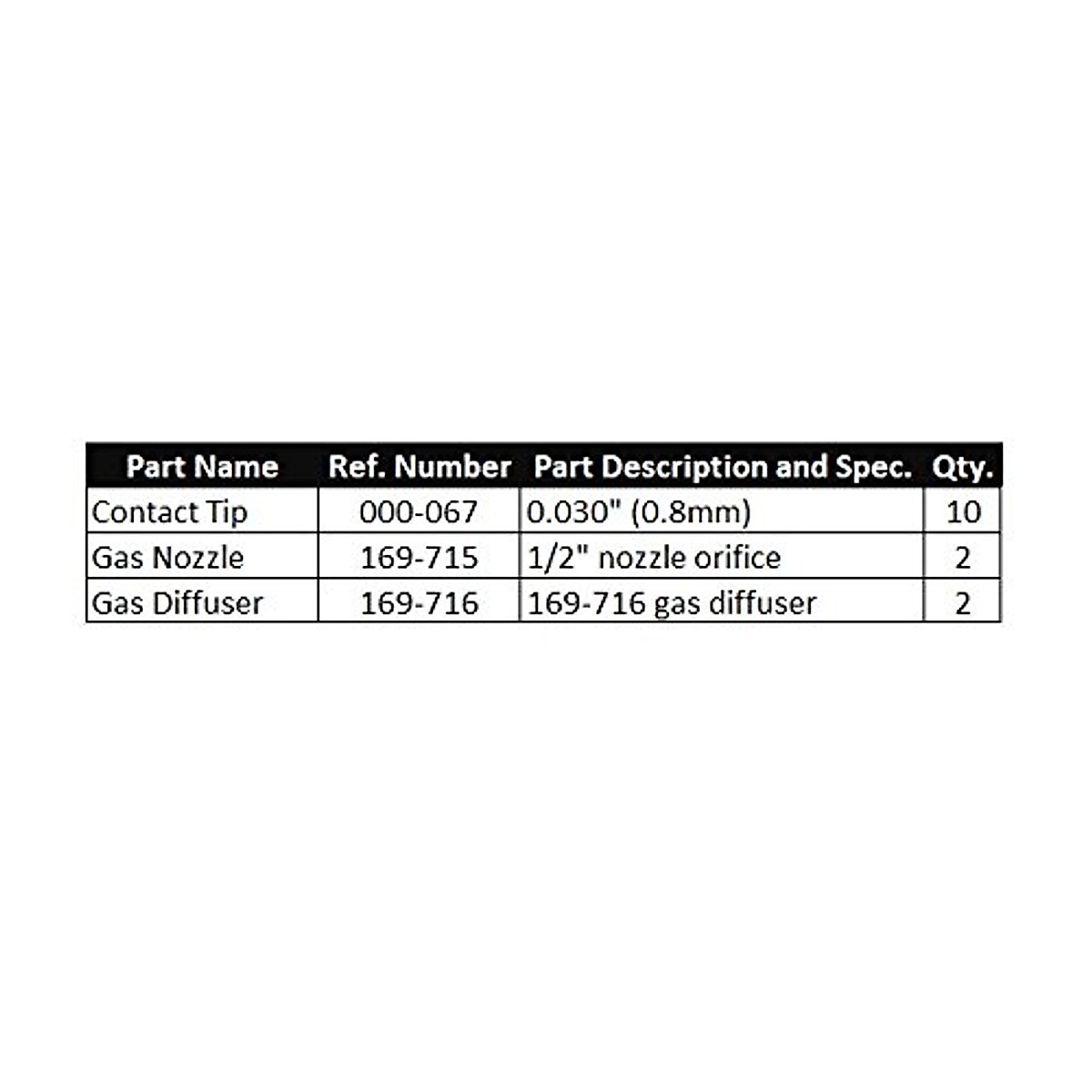 | Part Name | Ref. Number | Part Description and Spec. | Qty. |
|---|---|---|---|
| Contact Tip | 000-067 | 0.030" (0.8mm) | 10 |
| Gas Nozzle | 169-715 | 1/2" nozzle orifice | 2 |
| Gas Diffuser | 169-716 | 169-716 gas diffuser | 2 |